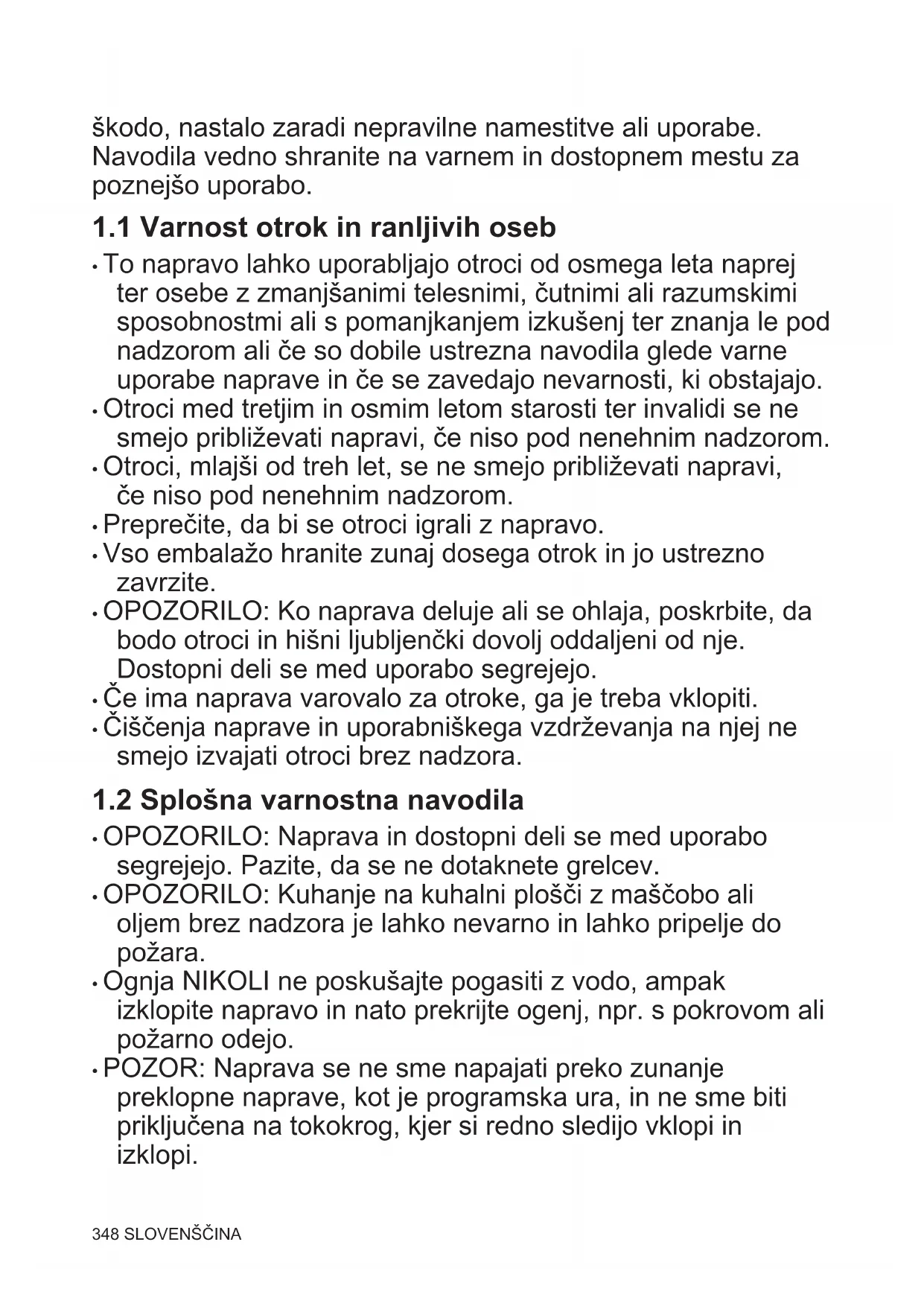 škodo, nastalo zaradi nepravilne namestitve ali uporabe. Navodila vedno shranite na varnem in dostopnem mestu za poznejšo uporabo.

1.1 Varnost otrok in ranljivih oseb

• To napravo lahko uporabljajo otroci od osmega leta naprej ter osebe z zmanjšanimi telesnimi, čutnimi ali razumskimi sposobnostmi ali s pomanjkanjem izkušenj ter znanja le pod nadzorom ali če so dobile ustrezna navodila glede varne uporabe naprave in če se zavedajo nevarnosti, ki obstajajo.
• Otroci med tretjim in osmim letom starosti ter invalidi se ne smejo približevati napravi, če niso pod nenehnim nadzorom.
• Otroci, mlajši od treh let, se ne smejo približevati napravi, če niso pod nenehnim nadzorom.
• Preprečite, da bi se otroci igrali z napravo.
• Vso embalažo hranite zunaj dosega otrok in jo ustrezno zavrzite.
• OPOZORILO: Ko naprava deluje ali se ohlaja, poskrbite, da bodo otroci in hišni ljubljenčki dovolj oddaljeni od nje. Dostopni deli se med uporabo segrejejo.
• Če ima naprava varovalo za otroke, ga je treba vklopiti.
• Čiščenja naprave in uporabniškega vzdrževanja na njej ne smejo izvajati otroci brez nadzora.

1.2 Splošna varnostna navodila

• OPOZORILO: Naprava in dostopni deli se med uporabo segrejejo. Pazite, da se ne dotaknete grelcev.
• OPOZORILO: Kuhanje na kuhalni plošči z maščobo ali oljem brez nadzora je lahko nevarno in lahko pripelje do požara.
• Ognja NIKOLI ne poskušajte pogasiti z vodo, ampak izklopite napravo in nato prekrijte ogenj, npr. s pokrovom ali požarno odejo.
• POZOR: Naprava se ne sme napajati preko zunanje preklopne naprave, kot je programska ura, in ne sme biti priključena na tokokrog, kjer si redno sledijo vklopi in izklopi.

348 SLOVENŠČINA